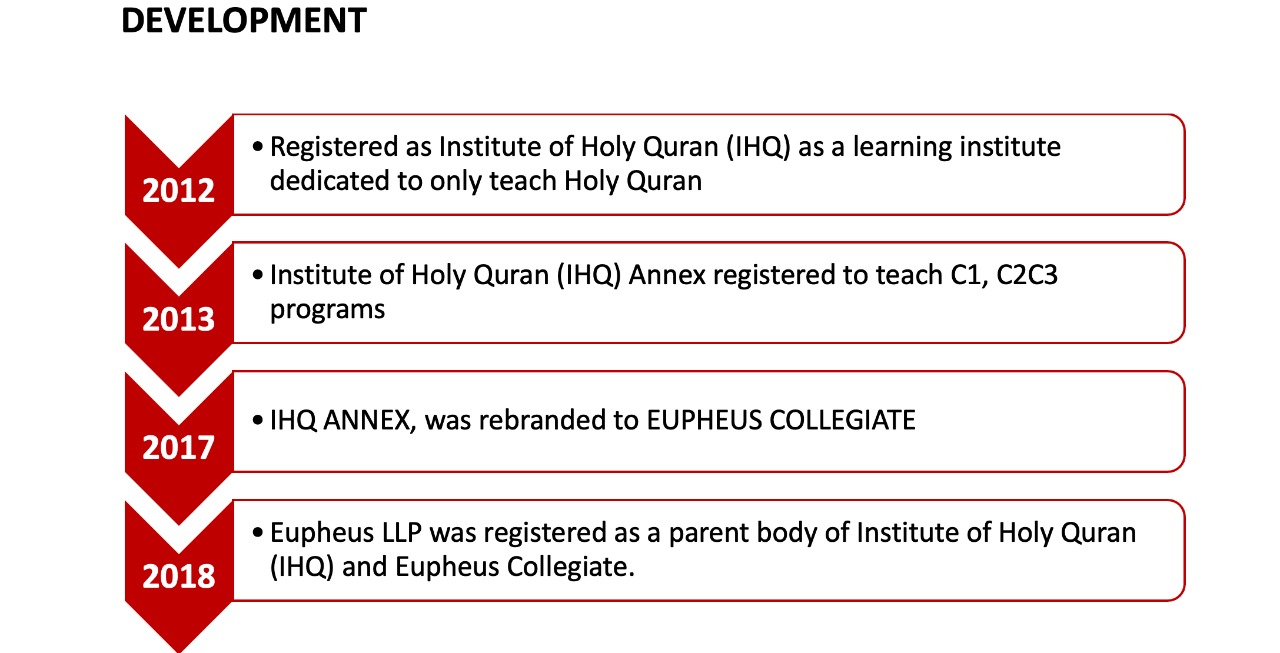 DEVELOPMENT

2012

• Registered as Institute of Holy Quran (IHQ) as a learning institute dedicated to only teach Holy Quran

2013

• Institute of Holy Quran (IHQ) Annex registered to teach C1, C2C3 programs

2017

• IHQ ANNEX, was rebranded to EUPHEUS COLLEGIATE

2018

• Eupheus LLP was registered as a parent body of Institute of Holy Quran (IHQ) and Eupheus Collegiate.